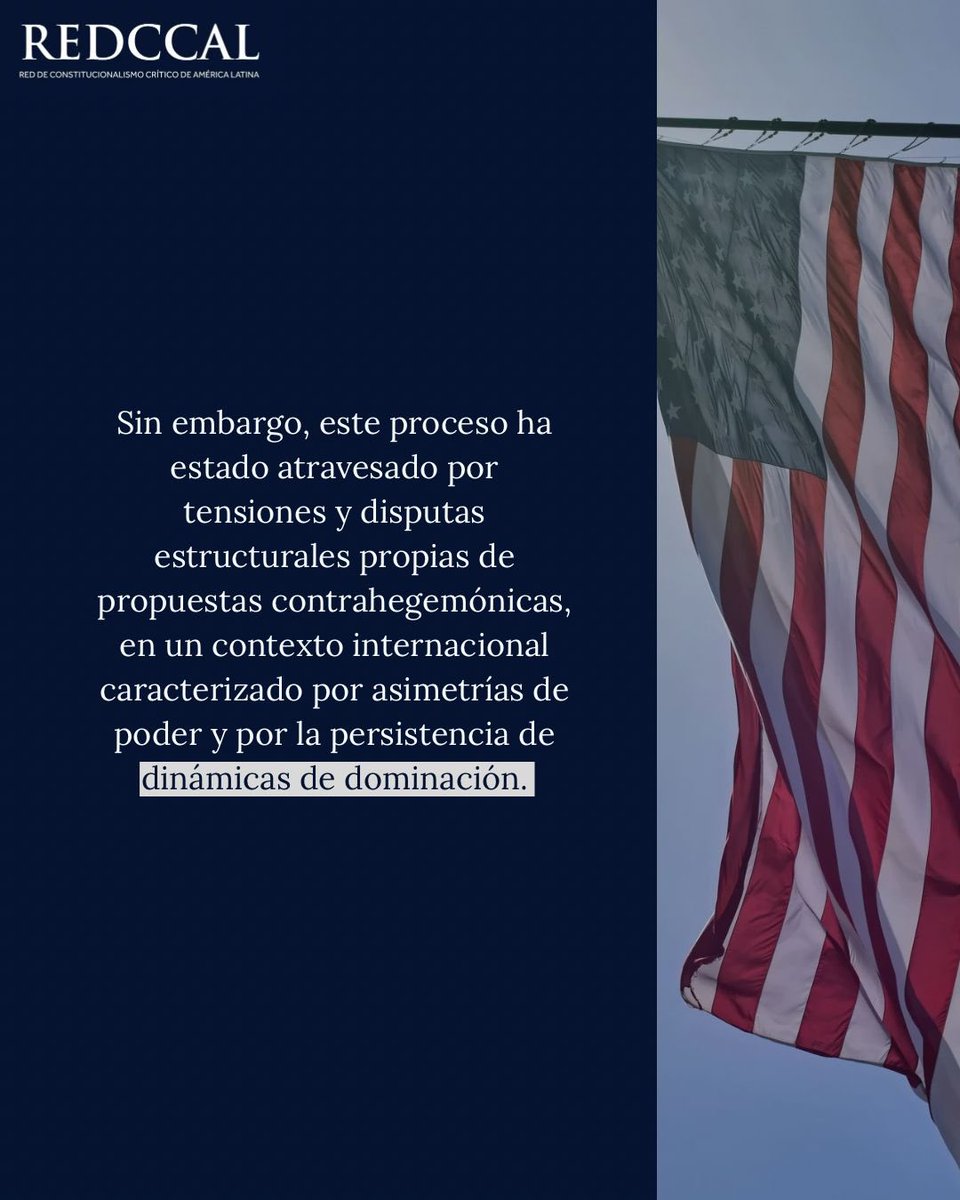 REDCCAL
RED DE CONSTITUCIONALISMO CRÍTICO DE AMÉRICA LATINA

Sin embargo, este proceso ha estado atravesado por tensiones y disputas estructurales propias de propuestas contrahegemónicas, en un contexto internacional caracterizado por asimetrías de poder y por la persistencia de dinámicas de dominación.